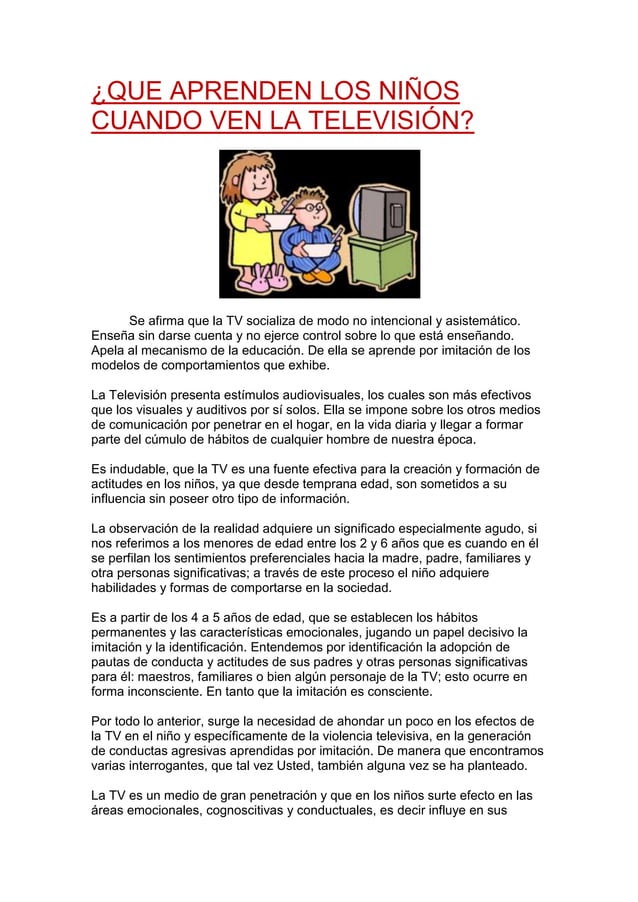 ¿QUE APRENDEN LOS NIÑOS CUANDO VEN LA TELEVISIÓN?

Se afirma que la TV socializa de modo no intencional y asistemático. Enseña sin darse cuenta y no ejerce control sobre lo que está enseñando. Apela al mecanismo de la educación. De ella se aprende por imitación de los modelos de comportamientos que exhibe.

La Televisión presenta estímulos audiovisuales, los cuales son más efectivos que los visuales y auditivos por sí solos. Ella se impone sobre los otros medios de comunicación por penetrar en el hogar, en la vida diaria y llegar a formar parte del cúmulo de hábitos de cualquier hombre de nuestra época.

Es indudable, que la TV es una fuente efectiva para la creación y formación de actitudes en los niños, ya que desde temprana edad, son sometidos a su influencia sin poseer otro tipo de información.

La observación de la realidad adquiere un significado especialmente agudo, si nos referimos a los menores de edad entre los 2 y 6 años que es cuando en él se perfilan los sentimientos preferenciales hacia la madre, padre, familiares y otra personas significativas; a través de este proceso el niño adquiere habilidades y formas de comportarse en la sociedad.

Es a partir de los 4 a 5 años de edad, que se establecen los hábitos permanentes y las características emocionales, jugando un papel decisivo la imitación y la identificación. Entendemos por identificación la adopción de pautas de conducta y actitudes de sus padres y otras personas significativas para él: maestros, familiares o bien algún personaje de la TV; esto ocurre en forma inconsciente. En tanto que la imitación es consciente.

Por todo lo anterior, surge la necesidad de ahondar un poco en los efectos de la TV en el niño y específicamente de la violencia televisiva, en la generación de conductas agresivas aprendidas por imitación. De manera que encontramos varias interrogantes, que tal vez Usted, también alguna vez se ha planteado.

La TV es un medio de gran penetración y que en los niños surte efecto en las áreas emocionales, cognoscitivas y conductuales, es decir influye en sus